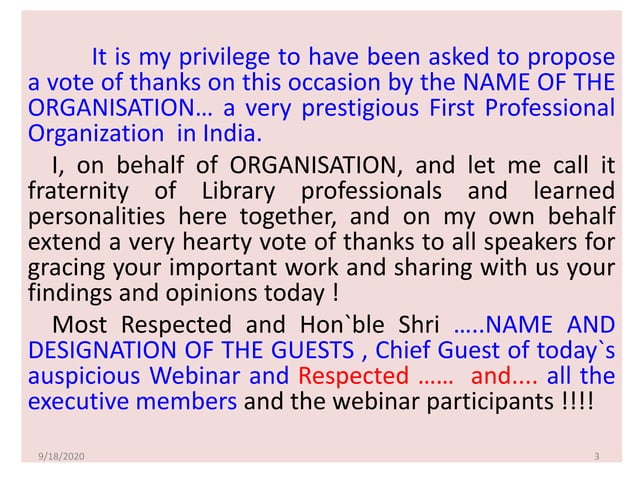 It is my privilege to have been asked to propose a vote of thanks on this occasion by the NAME OF THE ORGANISATION… a very prestigious First Professional Organization in India.

I, on behalf of ORGANISATION, and let me call it fraternity of Library professionals and learned personalities here together, and on my own behalf extend a very hearty vote of thanks to all speakers for gracing your important work and sharing with us your findings and opinions today !

Most Respected and Hon`ble Shri …..NAME AND DESIGNATION OF THE GUESTS , Chief Guest of today`s auspicious Webinar and Respected …… and.... all the executive members and the webinar participants !!!!

9/18/2020

3